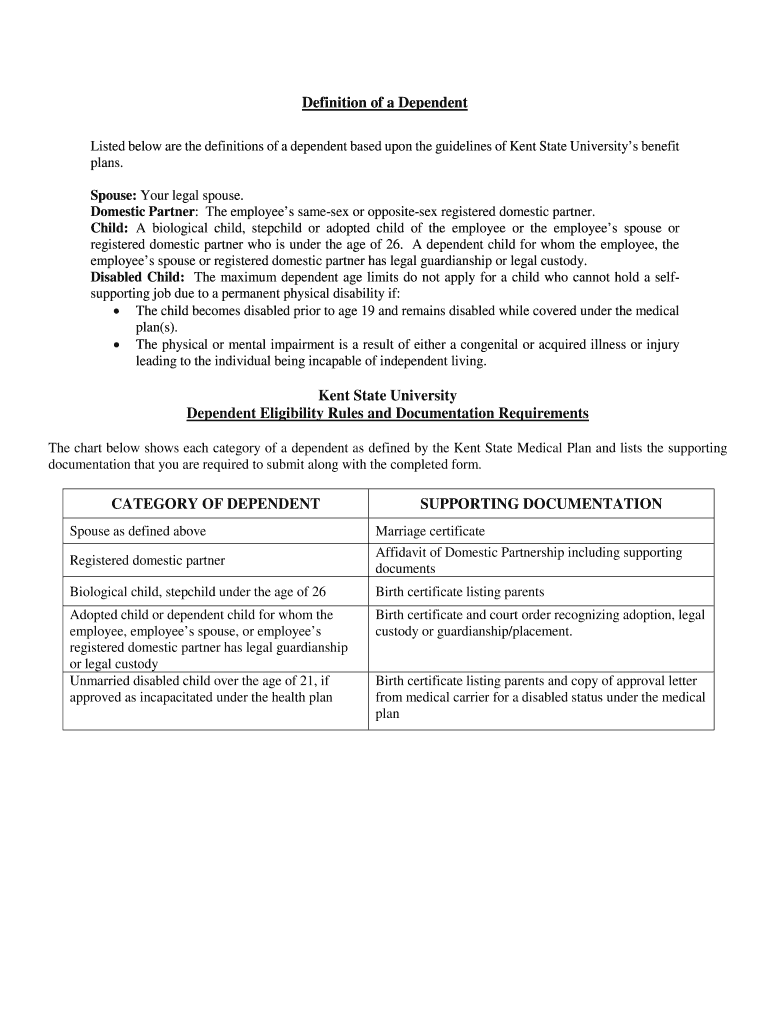 Definition of a Dependent

Listed below are the definitions of a dependent based upon the guidelines of Kent State University's benefit plans.

Spouse: Your legal spouse.
Domestic Partner: The employee's same-sex or opposite-sex registered domestic partner.
Child: A biological child, stepchild or adopted child of the employee or the employee's spouse or registered domestic partner who is under the age of 26. A dependent child for whom the employee, the employee's spouse or registered domestic partner has legal guardianship or legal custody.
Disabled Child: The maximum dependent age limits do not apply for a child who cannot hold a self-supporting job due to a permanent physical disability if:
• The child becomes disabled prior to age 19 and remains disabled while covered under the medical plan(s).
• The physical or mental impairment is a result of either a congenital or acquired illness or injury leading to the individual being incapable of independent living.

Kent State University
Dependent Eligibility Rules and Documentation Requirements

The chart below shows each category of a dependent as defined by the Kent State Medical Plan and lists the supporting documentation that you are required to submit along with the completed form.

| CATEGORY OF DEPENDENT | SUPPORTING DOCUMENTATION |
|---|---|
| Spouse as defined above | Marriage certificate |
| Registered domestic partner | Affidavit of Domestic Partnership including supporting documents |
| Biological child, stepchild under the age of 26 | Birth certificate listing parents |
| Adopted child or dependent child for whom the employee, employee's spouse, or employee's registered domestic partner has legal guardianship or legal custody | Birth certificate and court order recognizing adoption, legal custody or guardianship/placement. |
| Unmarried disabled child over the age of 21, if approved as incapacitated under the health plan | Birth certificate listing parents and copy of approval letter from medical carrier for a disabled status under the medical plan |